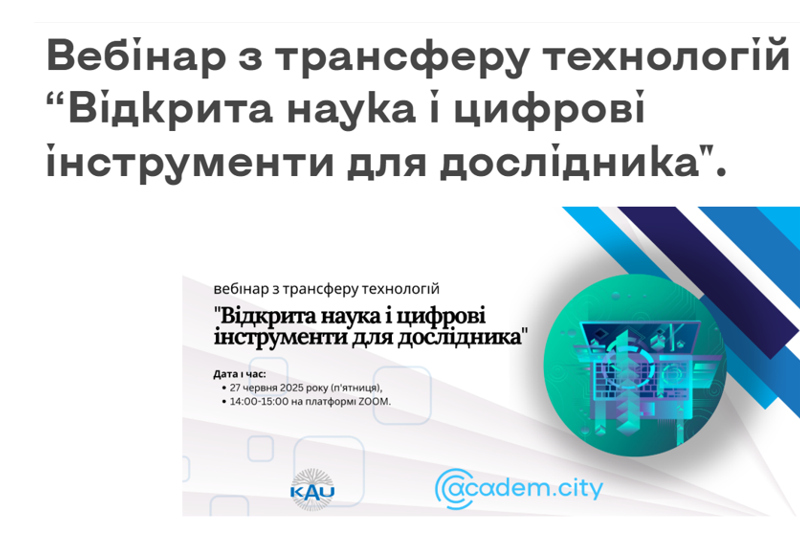 Вебінар з трансферу технологій “Відкрита наука і цифрові інструменти для дослідника".

вебінар з трансферу технологій

"Відкрита наука і цифрові інструменти для дослідника"

Дата і час:
• 27 червня 2025 року (п'ятниця),
• 14:00-15:00 на платформі ZOOM.

KAU

academ.city